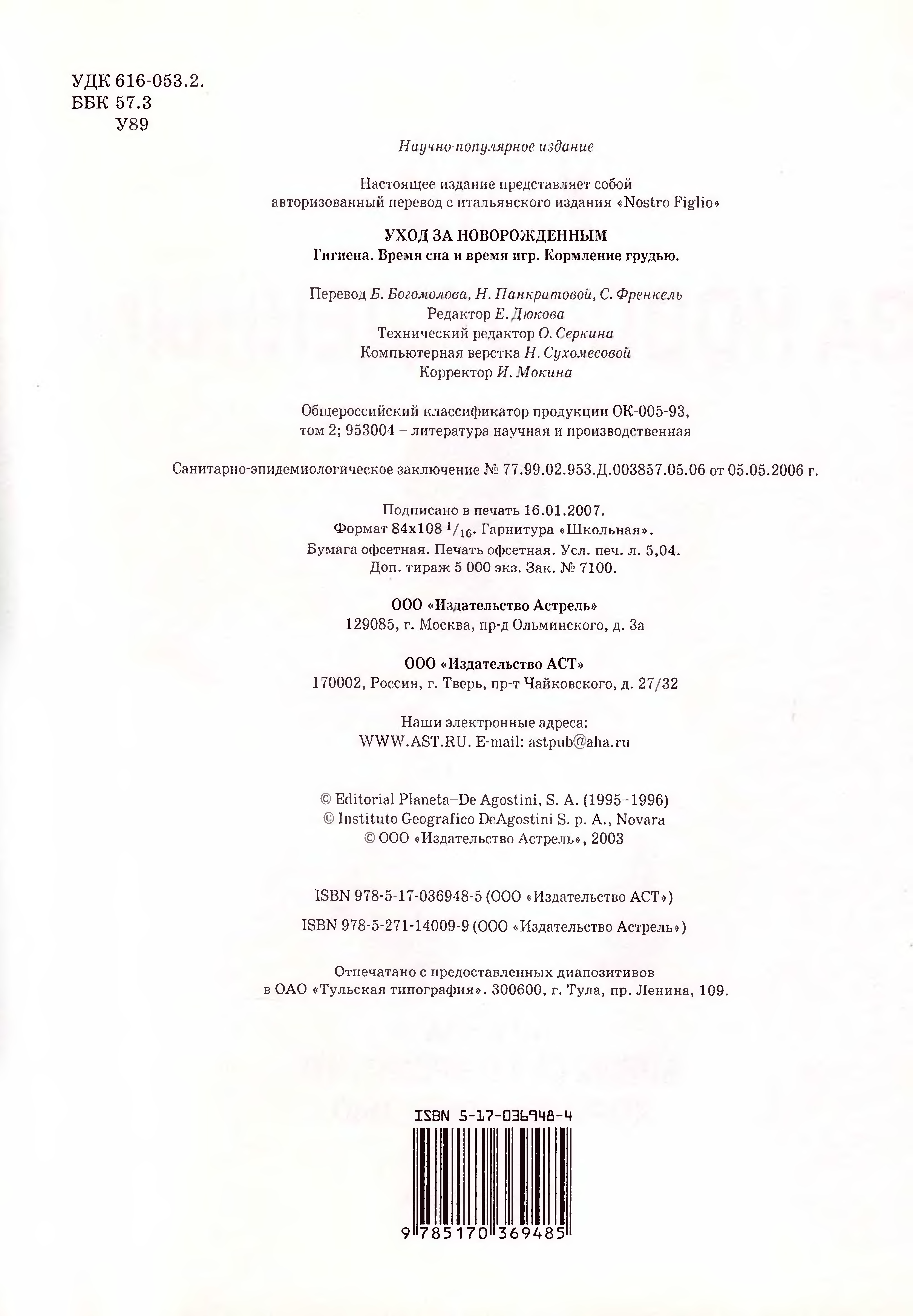 УДК 616-053.2.
ББК 57.3
У89

Научно-популярное издание

Настоящее издание представляет собой авторизованный перевод с итальянского издания «Nostro Figlio»

УХОД ЗА НОВОРОЖДЕННЫМ
Гигиена. Время сна и время игр. Кормление грудью.

Перевод Б. Богомолова, Н. Панкратовой, С. Френкель
Редактор Е. Дюкова
Технический редактор О. Серкина
Компьютерная верстка Н. Сухомесовой
Корректор И. Мокина

Общероссийский классификатор продукции ОК-005-93, том 2; 953004 – литература научная и производственная

Санитарно-эпидемиологическое заключение № 77.99.02.953.Д.003857.05.06 от 05.05.2006 г.

Подписано в печать 16.01.2007.
Формат 84x108 $^1/_{16}$. Гарнитура «Школьная».
Бумага офсетная. Печать офсетная. Усл. печ. л. 5,04.
Доп. тираж 5 000 экз. Зак. № 7100.

ООО «Издательство Астрель»
129085, г. Москва, пр-д Ольминского, д. 3а

ООО «Издательство АСТ»
170002, Россия, г. Тверь, пр-т Чайковского, д. 27/32

Наши электронные адреса:
WWW.AST.RU. E-mail: astpub@aha.ru

© Editorial Planeta–De Agostini, S. A. (1995–1996)
© Instituto Geografico DeAgostini S. p. A., Novara
© ООО «Издательство Астрель», 2003

ISBN 978-5-17-036948-5 (ООО «Издательство АСТ»)
ISBN 978-5-271-14009-9 (ООО «Издательство Астрель»)

Отпечатано с предоставленных диапозитивов
в ОАО «Тульская типография». 300600, г. Тула, пр. Ленина, 109.

ISBN 5-17-036948-4

9 785170 369485